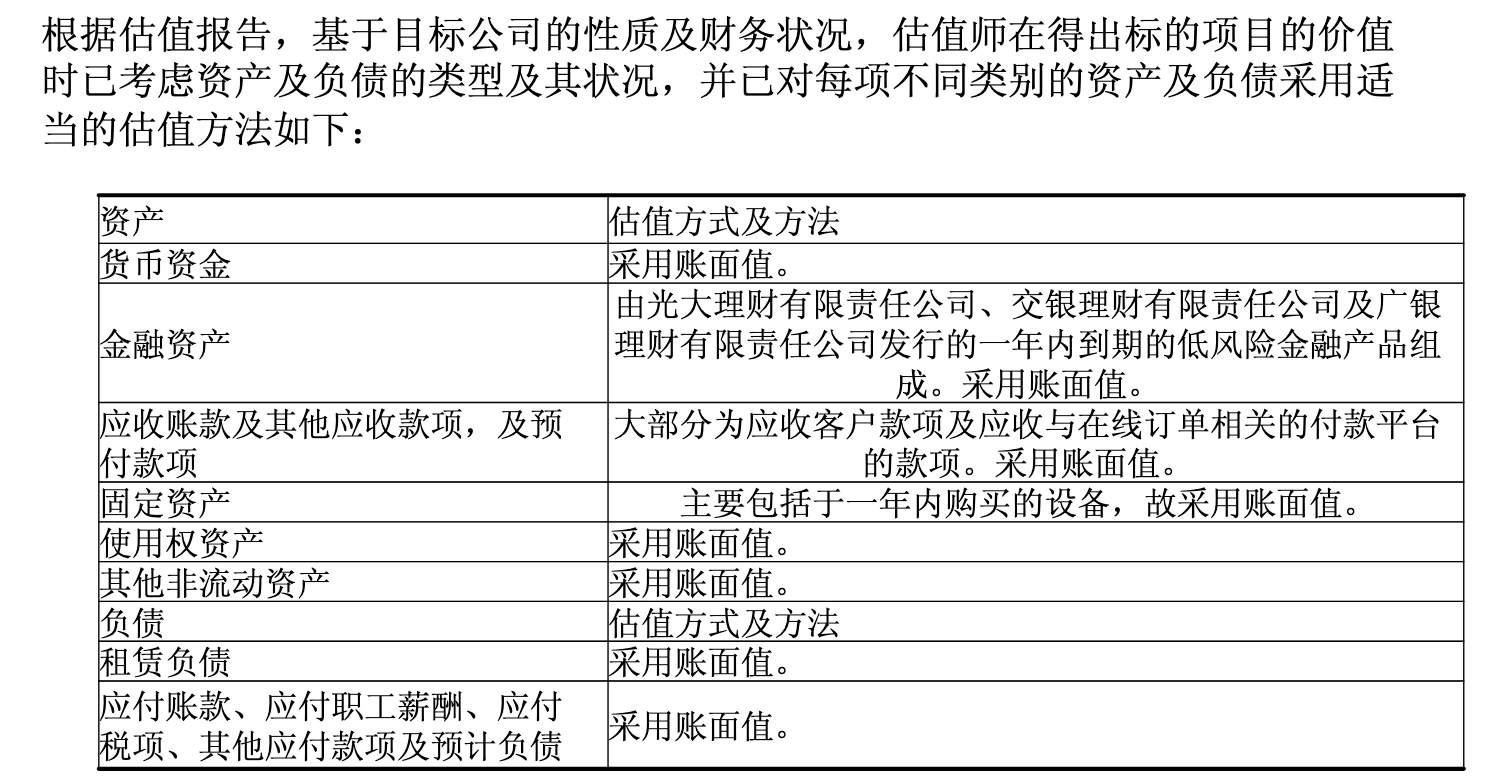 根据估值报告，基于目标公司的性质及财务状况，估值师在得出标的项目的价值时已考虑资产及负债的类型及其状况，并已对每项不同类别的资产及负债采用适当的估值方法如下：

| 资产 | 估值方式及方法 |
|---|---|
| 货币资金 | 采用账面值。 |
| 金融资产 | 由光大理财有限责任公司、交银理财有限责任公司及广银理财有限责任公司发行的一年内到期的低风险金融产品组成。采用账面值。 |
| 应收账款及其他应收款项，及预付款项 | 大部分为应收客户款项及应收与在线订单相关的付款平台的款项。采用账面值。 |
| 固定资产 | 主要包括于一年内购买的设备，故采用账面值。 |
| 使用权资产 | 采用账面值。 |
| 其他非流动资产 | 采用账面值。 |
| 负债 | 估值方式及方法 |
| 租赁负债 | 采用账面值。 |
| 应付账款、应付职工薪酬、应付税项、其他应付款项及预计负债 | 采用账面值。 |